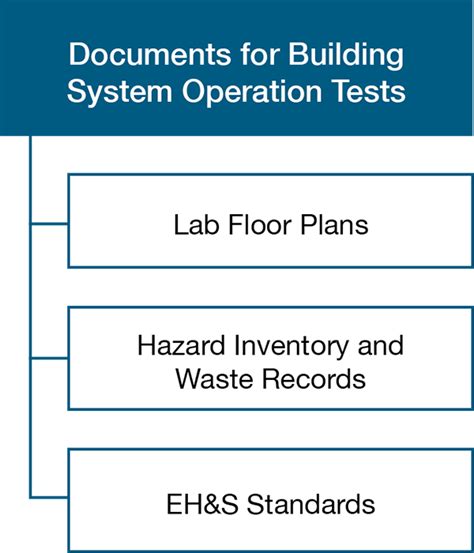 Documents for Building System Operation Tests

Lab Floor Plans

Hazard Inventory and Waste Records

EH&S Standards